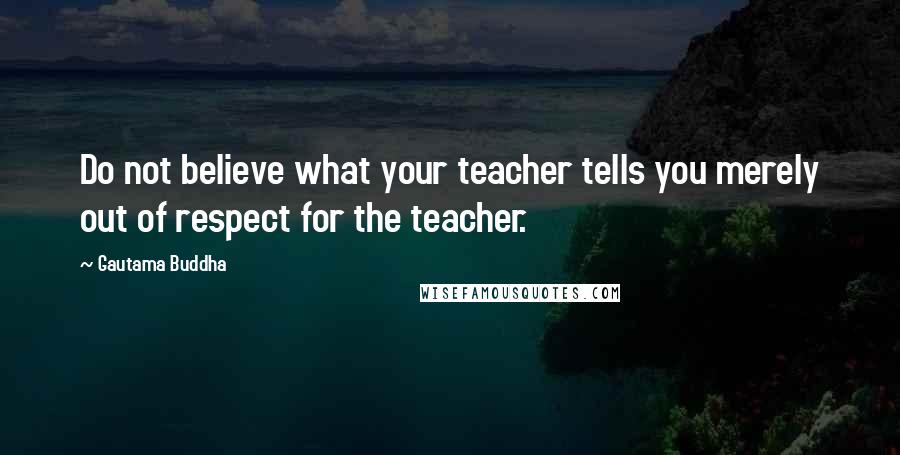 Do not believe what your teacher tells you merely out of respect for the teacher.

~ Gautama Buddha

WISEFAMOUSQUOTES.COM